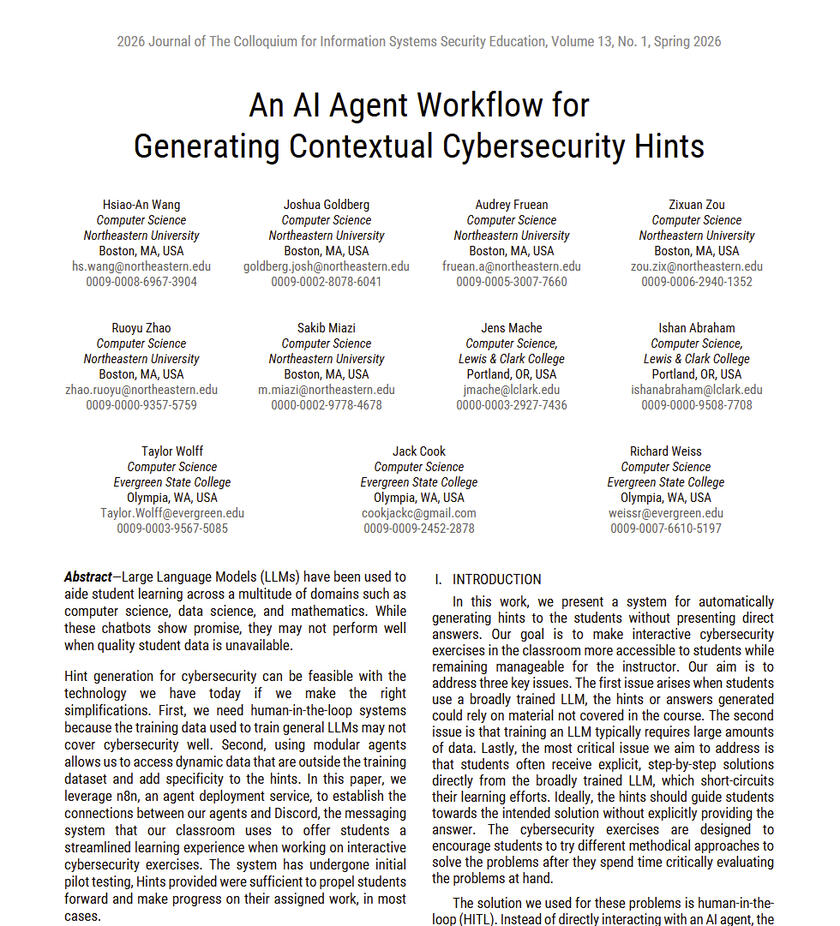 2026 Journal of The Colloquium for Information Systems Security Education, Volume 13, No. 1, Spring 2026

An AI Agent Workflow for Generating Contextual Cybersecurity Hints

Hsiao-An Wang
Computer Science
Northeastern University
Boston, MA, USA
hs.wang@northeastern.edu
0009-0008-6967-3904

Joshua Goldberg
Computer Science
Northeastern University
Boston, MA, USA
goldberg.josh@northeastern.edu
0009-0002-8078-6041

Audrey Fruean
Computer Science
Northeastern University
Boston, MA, USA
fruean.a@northeastern.edu
0009-0005-3007-7660

Zixuan Zou
Computer Science
Northeastern University
Boston, MA, USA
zou.zix@northeastern.edu
0009-0006-2940-1352

Ruoyu Zhao
Computer Science
Northeastern University
Boston, MA, USA
zhao.ruoyu@northeastern.edu
0009-0000-9357-5759

Sakib Miazi
Computer Science
Northeastern University
Boston, MA, USA
m.miazi@northeastern.edu
0000-0002-9778-4678

Jens Mache
Computer Science,
Lewis & Clark College
Portland, OR, USA
jmache@lclark.edu
0000-0003-2927-7436

Ishan Abraham
Computer Science,
Lewis & Clark College
Portland, OR, USA
ishanabraham@lclark.edu
0009-0000-9508-7708

Taylor Wolff
Computer Science
Evergreen State College
Olympia, WA, USA
Taylor.Wolff@evergreen.edu
0009-0003-9567-5085

Jack Cook
Computer Science
Evergreen State College
Olympia, WA, USA
cookjackc@gmail.com
0009-0009-2452-2878

Richard Weiss
Computer Science
Evergreen State College
Olympia, WA, USA
weissr@evergreen.edu
0009-0007-6610-5197

Abstract—Large Language Models (LLMs) have been used to aide student learning across a multitude of domains such as computer science, data science, and mathematics. While these chatbots show promise, they may not perform well when quality student data is unavailable.

Hint generation for cybersecurity can be feasible with the technology we have today if we make the right simplifications. First, we need human-in-the-loop systems because the training data used to train general LLMs may not cover cybersecurity well. Second, using modular agents allows us to access dynamic data that are outside the training dataset and add specificity to the hints. In this paper, we leverage n8n, an agent deployment service, to establish the connections between our agents and Discord, the messaging system that our classroom uses to offer students a streamlined learning experience when working on interactive cybersecurity exercises. The system has undergone initial pilot testing, Hints provided were sufficient to propel students forward and make progress on their assigned work, in most cases.

I. INTRODUCTION

In this work, we present a system for automatically generating hints to the students without presenting direct answers. Our goal is to make interactive cybersecurity exercises in the classroom more accessible to students while remaining manageable for the instructor. Our aim is to address three key issues. The first issue arises when students use a broadly trained LLM, the hints or answers generated could rely on material not covered in the course. The second issue is that training an LLM typically requires large amounts of data. Lastly, the most critical issue we aim to address is that students often receive explicit, step-by-step solutions directly from the broadly trained LLM, which short-circuits their learning efforts. Ideally, the hints should guide students towards the intended solution without explicitly providing the answer. The cybersecurity exercises are designed to encourage students to try different methodical approaches to solve the problems after they spend time critically evaluating the problems at hand.

The solution we used for these problems is human-in-the-loop (HITL). Instead of directly interacting with an AI agent, the